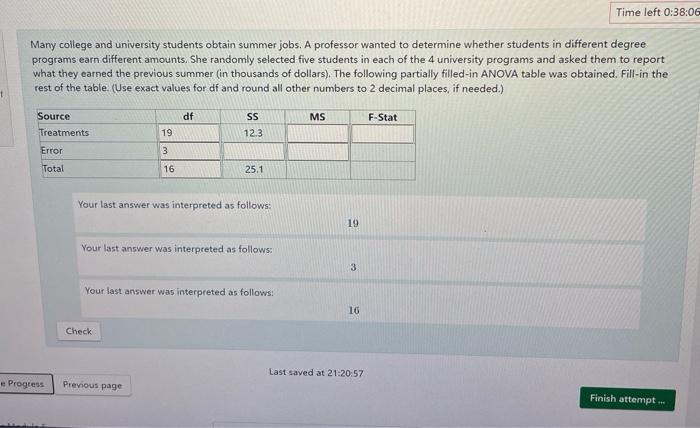 Time left 0:38:06

Many college and university students obtain summer jobs. A professor wanted to determine whether students in different degree programs earn different amounts. She randomly selected five students in each of the 4 university programs and asked them to report what they earned the previous summer (in thousands of dollars). The following partially filled-in ANOVA table was obtained. Fill-in the rest of the table. (Use exact values for df and round all other numbers to 2 decimal places, if needed.)

| Source | df | SS | MS | F-Stat |
|---|---|---|---|---|
| Treatments | 19 | 12.3 | | |
| Error | 3 | | | |
| Total | 16 | 25.1 | | |

Your last answer was interpreted as follows:
19

Your last answer was interpreted as follows:
3

Your last answer was interpreted as follows:
16

Check

Last saved at 21:20:57

e Progress

Previous page

Finish attempt ...